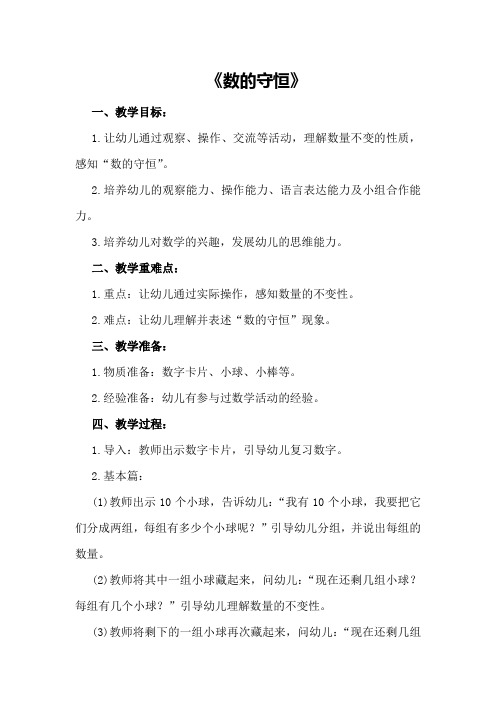 《数的守恒》

一、教学目标：

1.让幼儿通过观察、操作、交流等活动，理解数量不变的性质，感知“数的守恒”。

2.培养幼儿的观察能力、操作能力、语言表达能力及小组合作能力。

3.培养幼儿对数学的兴趣，发展幼儿的思维能力。

二、教学重难点：

1.重点：让幼儿通过实际操作，感知数量的不变性。

2.难点：让幼儿理解并表述“数的守恒”现象。

三、教学准备：

1.物质准备：数字卡片、小球、小棒等。

2.经验准备：幼儿有参与过数学活动的经验。

四、教学过程：

1.导入：教师出示数字卡片，引导幼儿复习数字。

2.基本篇：

(1)教师出示 10 个小球，告诉幼儿：“我有 10 个小球，我要把它们分成两组，每组有多少个小球呢？”引导幼儿分组，并说出每组的数量。

(2)教师将其中一组小球藏起来，问幼儿：“现在还剩几组小球？每组有几个小球？”引导幼儿理解数量的不变性。

(3)教师将剩下的一组小球再次藏起来，问幼儿：“现在还剩几组